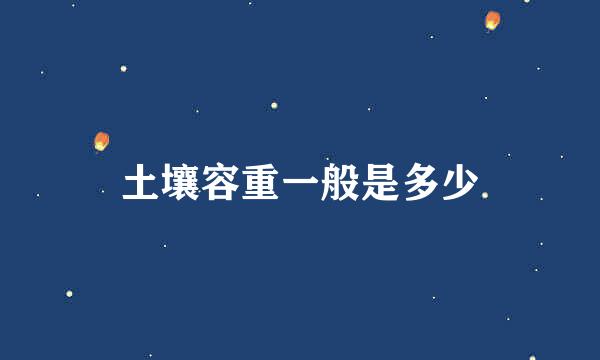 土壤容重一般是多少